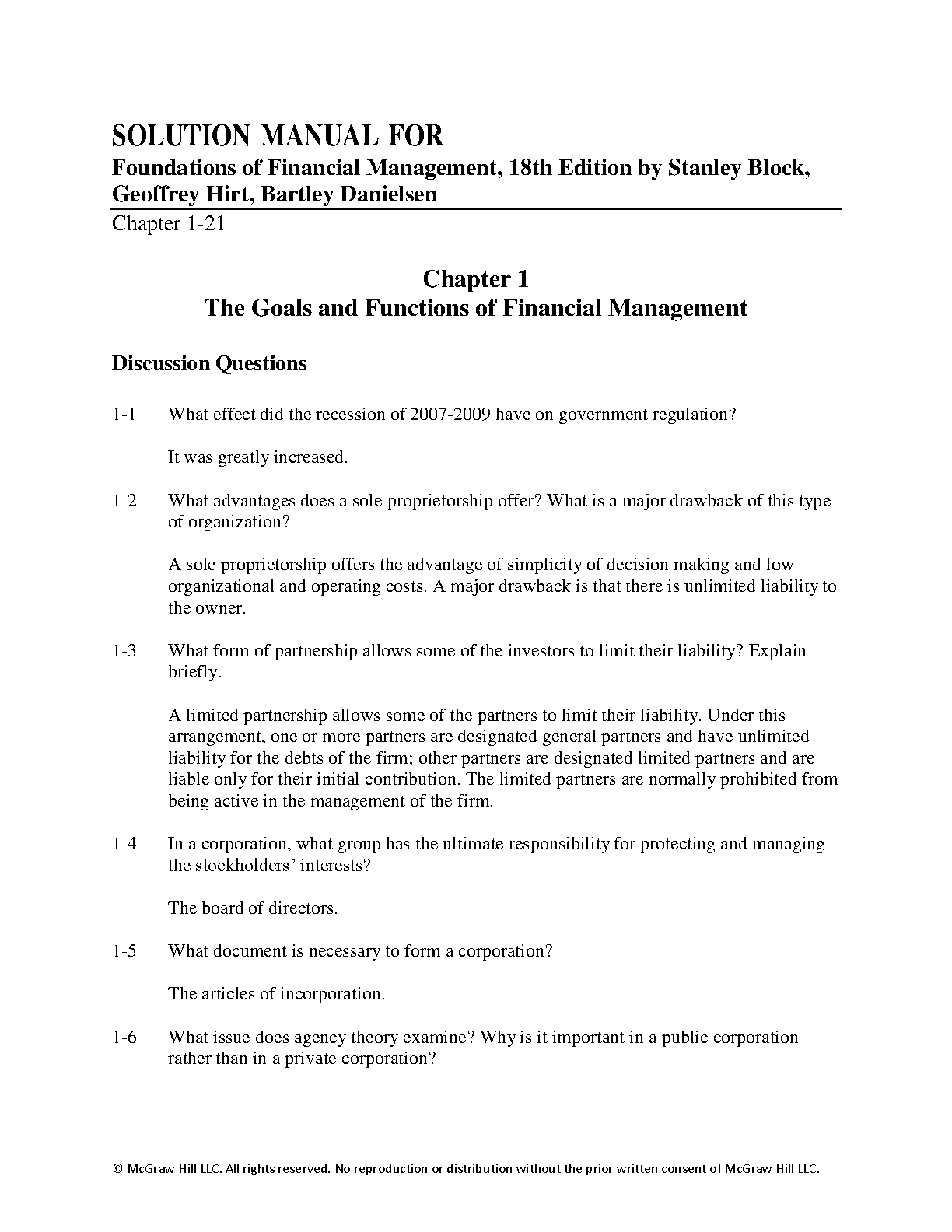 SOLUTION MANUAL FOR
Foundations of Financial Management, 18th Edition by Stanley Block, Geoffrey Hirt, Bartley Danielsen
Chapter 1-21

Chapter 1
The Goals and Functions of Financial Management

Discussion Questions

1-1 What effect did the recession of 2007-2009 have on government regulation?

It was greatly increased.

1-2 What advantages does a sole proprietorship offer? What is a major drawback of this type of organization?

A sole proprietorship offers the advantage of simplicity of decision making and low organizational and operating costs. A major drawback is that there is unlimited liability to the owner.

1-3 What form of partnership allows some of the investors to limit their liability? Explain briefly.

A limited partnership allows some of the partners to limit their liability. Under this arrangement, one or more partners are designated general partners and have unlimited liability for the debts of the firm; other partners are designated limited partners and are liable only for their initial contribution. The limited partners are normally prohibited from being active in the management of the firm.

1-4 In a corporation, what group has the ultimate responsibility for protecting and managing the stockholders' interests?

The board of directors.

1-5 What document is necessary to form a corporation?

The articles of incorporation.

1-6 What issue does agency theory examine? Why is it important in a public corporation rather than in a private corporation?

© McGraw Hill LLC. All rights reserved. No reproduction or distribution without the prior written consent of McGraw Hill LLC.